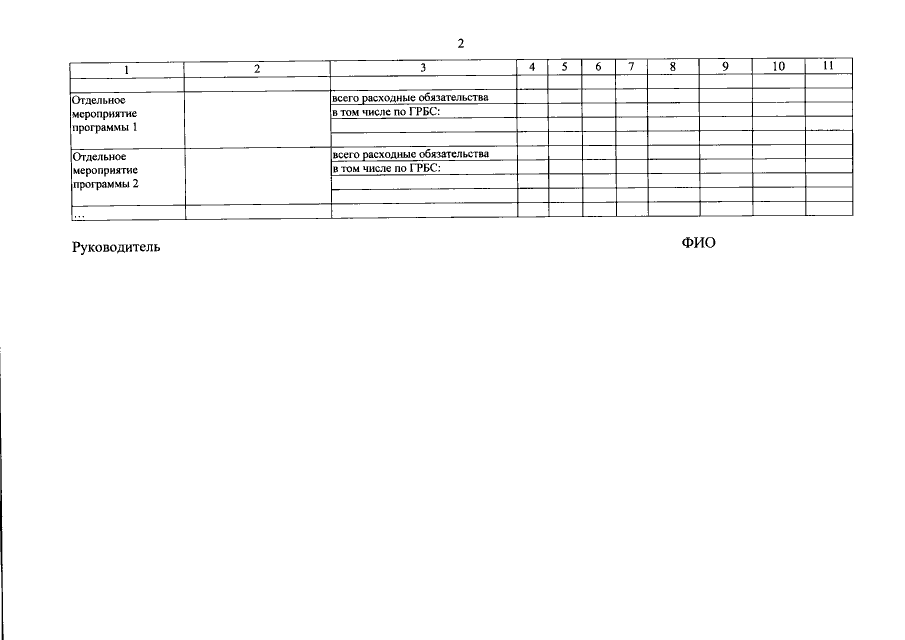 2

| 1 | 2 | 3 | 4 | 5 | 6 | 7 | 8 | 9 | 10 | 11 |
|---|---|---|---|---|---|---|---|---|---|---|
| | | | | | | | | | | |
| Отдельное мероприятие программы 1 | | всего расходные обязательства | | | | | | | | |
| | | в том числе по ГРБС: | | | | | | | | |
| | | | | | | | | | | |
| | | | | | | | | | | |
| Отдельное мероприятие программы 2 | | всего расходные обязательства | | | | | | | | |
| | | в том числе по ГРБС: | | | | | | | | |
| | | | | | | | | | | |
| | | | | | | | | | | |
| … | | | | | | | | | | |

Руководитель

ФИО